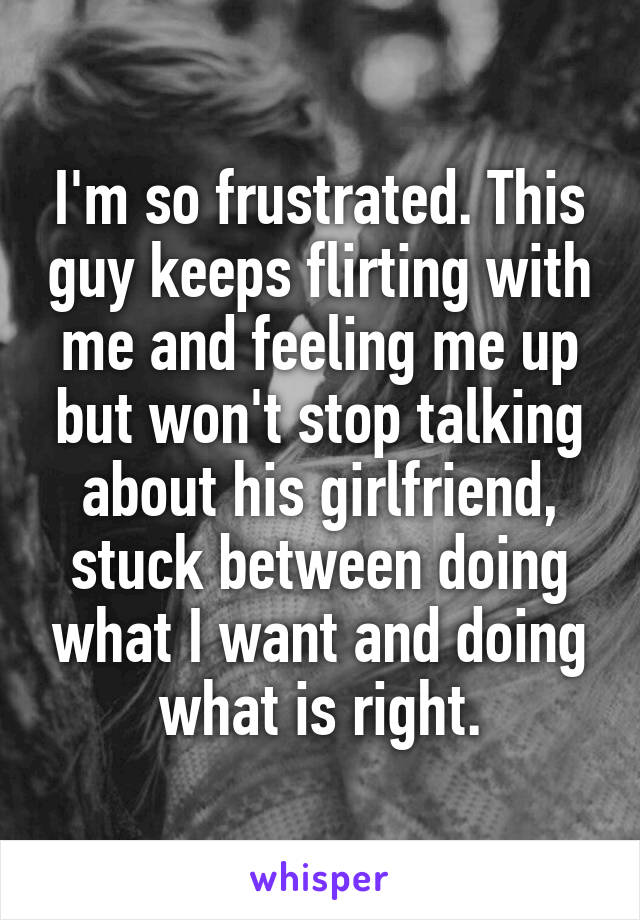 I'm so frustrated. This guy keeps flirting with me and feeling me up but won't stop talking about his girlfriend, stuck between doing what I want and doing what is right.

whisper